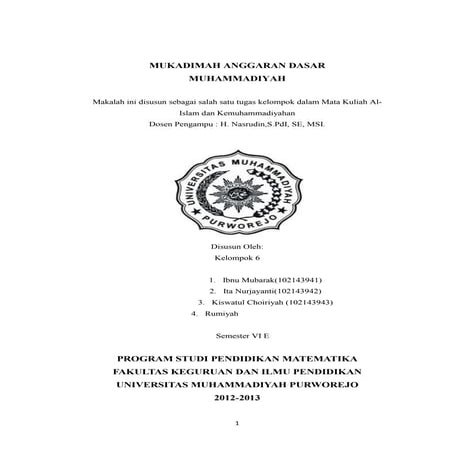 MUKADIMAH ANGGARAN DASAR
MUHAMMADIYAH

Makalah ini disusun sebagai salah satu tugas kelompok dalam Mata Kuliah Al-Islam dan Kemuhammadiyahan
Dosen Pengampu : H. Nasrudin,S.PdI, SE, MSI.

UNIVERSITAS MUHAMMADIYAH
PURWOREJO

Disusun Oleh:
Kelompok 6

1. Ibnu Mubarak(102143941)
2. Ita Nurjayanti(102143942)
3. Kiswatul Choiriyah (102143943)
4. Rumiyah

Semester VI E

PROGRAM STUDI PENDIDIKAN MATEMATIKA
FAKULTAS KEGURUAN DAN ILMU PENDIDIKAN
UNIVERSITAS MUHAMMADIYAH PURWOREJO
2012-2013

1